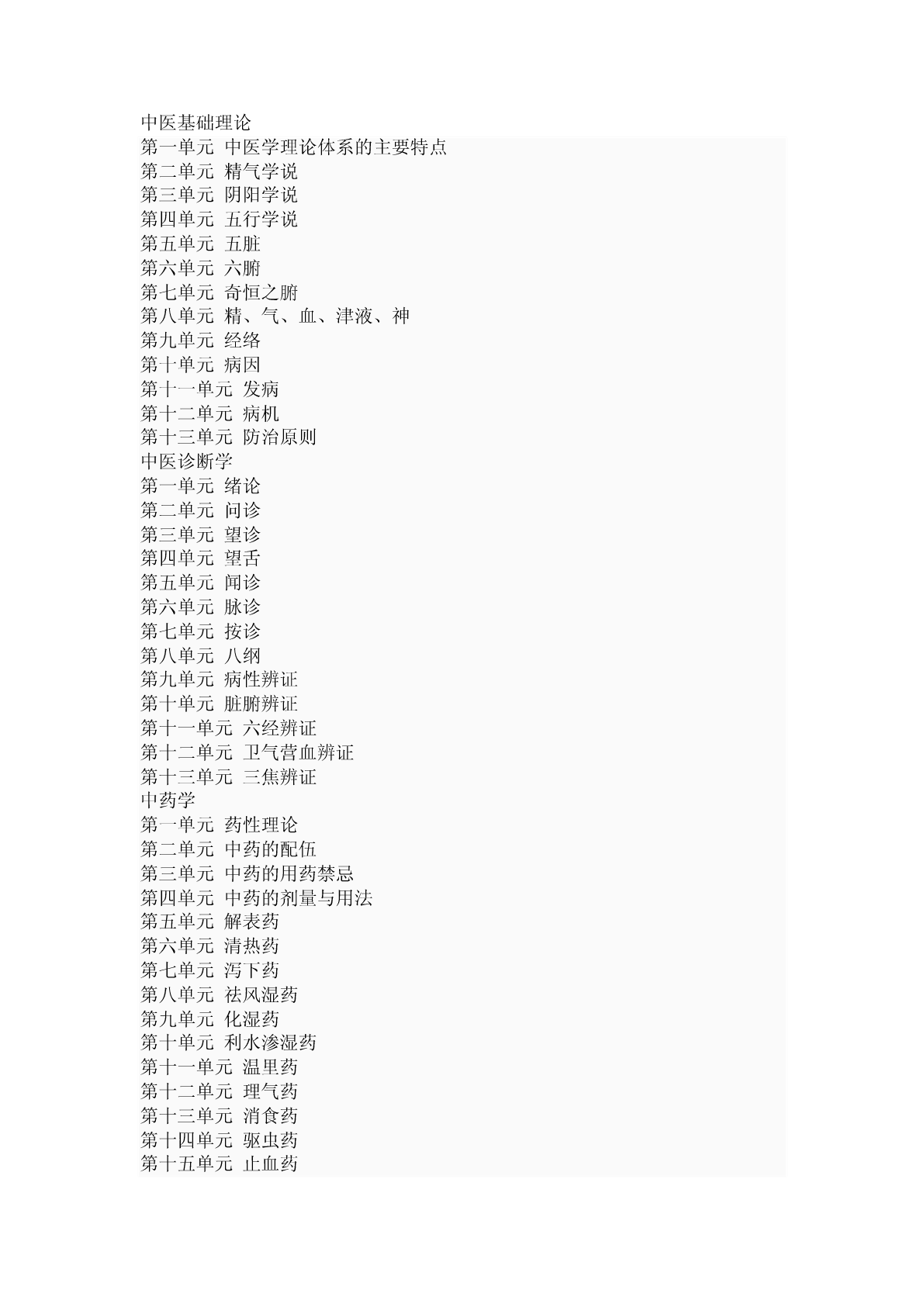 中医基础理论
第一单元 中医学理论体系的主要特点
第二单元 精气学说
第三单元 阴阳学说
第四单元 五行学说
第五单元 五脏
第六单元 六腑
第七单元 奇恒之腑
第八单元 精、气、血、津液、神
第九单元 经络
第十单元 病因
第十一单元 发病
第十二单元 病机
第十三单元 防治原则
中医诊断学
第一单元 绪论
第二单元 问诊
第三单元 望诊
第四单元 望舌
第五单元 闻诊
第六单元 脉诊
第七单元 按诊
第八单元 八纲
第九单元 病性辨证
第十单元 脏腑辨证
第十一单元 六经辨证
第十二单元 卫气营血辨证
第十三单元 三焦辨证
中药学
第一单元 药性理论
第二单元 中药的配伍
第三单元 中药的用药禁忌
第四单元 中药的剂量与用法
第五单元 解表药
第六单元 清热药
第七单元 泻下药
第八单元 祛风湿药
第九单元 化湿药
第十单元 利水渗湿药
第十一单元 温里药
第十二单元 理气药
第十三单元 消食药
第十四单元 驱虫药
第十五单元 止血药